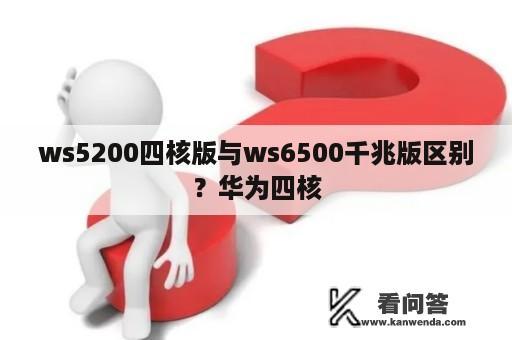 ws5200四核版与ws6500千兆版区别？华为四核

看问答
www.kanwenda.com